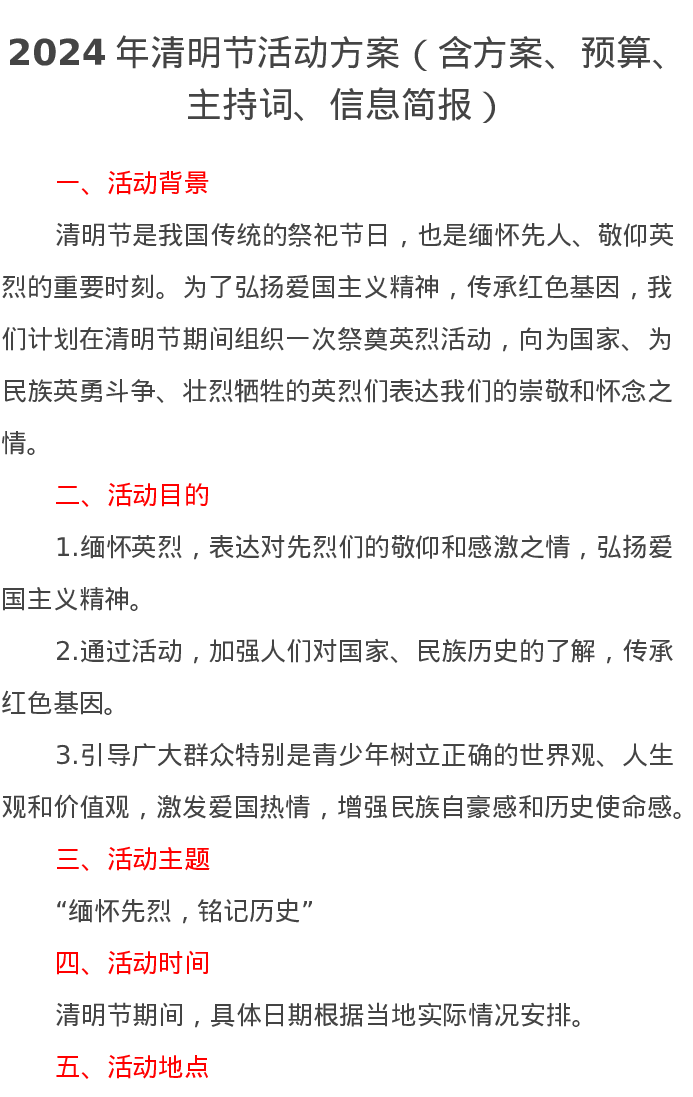 2024 年清明节活动方案（含方案、预算、主持词、信息简报）

一、活动背景

清明节是我国传统的祭祀节日，也是缅怀先人、敬仰英烈的重要时刻。为了弘扬爱国主义精神，传承红色基因，我们计划在清明节期间组织一次祭奠英烈活动，向为国家、为民族英勇斗争、壮烈牺牲的英烈们表达我们的崇敬和怀念之情。

二、活动目的

1.缅怀英烈，表达对先烈们的敬仰和感激之情，弘扬爱国主义精神。

2.通过活动，加强人们对国家、民族历史的了解，传承红色基因。

3.引导广大群众特别是青少年树立正确的世界观、人生观和价值观，激发爱国热情，增强民族自豪感和历史使命感。

三、活动主题

“缅怀先烈，铭记历史”

四、活动时间

清明节期间，具体日期根据当地实际情况安排。

五、活动地点